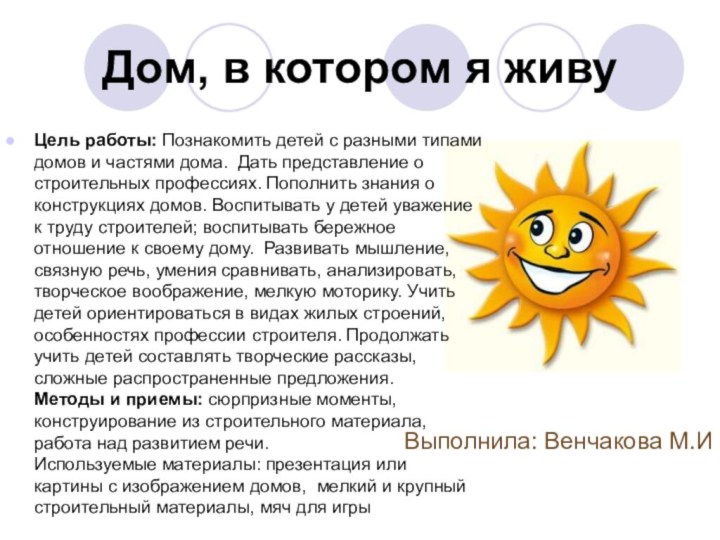 Дом, в котором я живу

Цель работы: Познакомить детей с разными типами домов и частями дома. Дать представление о строительных профессиях. Пополнить знания о конструкциях домов. Воспитывать у детей уважение к труду строителей; воспитывать бережное отношение к своему дому. Развивать мышление, связную речь, умения сравнивать, анализировать, творческое воображение, мелкую моторику. Учить детей ориентироваться в видах жилых строений, особенностях профессии строителя. Продолжать учить детей составлять творческие рассказы, сложные распространенные предложения.
Методы и приемы: сюрпризные моменты, конструирование из строительного материала, работа над развитием речи.
Используемые материалы: презентация или картины с изображением домов, мелкий и крупный строительный материалы, мяч для игры

Выполнила: Венчакова М.И